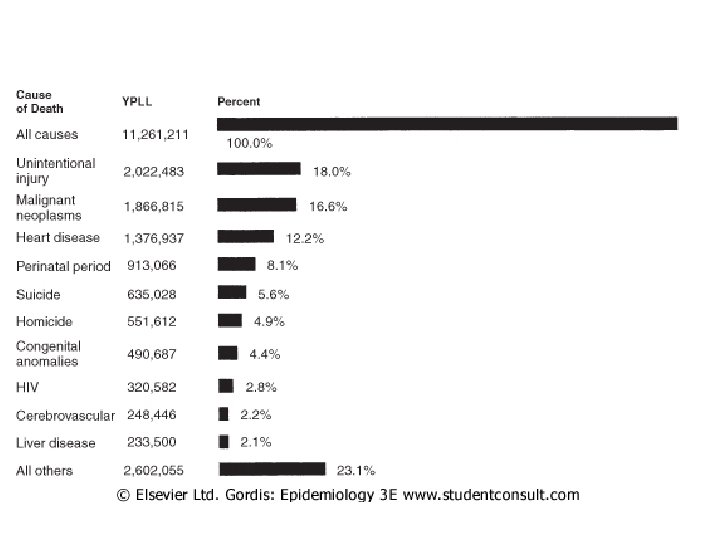 | Cause of Death | YPLL | Percent |
|---|---|---|
| All causes | 11,261,211 | 100.0% |
| Unintentional injury | 2,022,483 | 18.0% |
| Malignant neoplasms | 1,866,815 | 16.6% |
| Heart disease | 1,376,937 | 12.2% |
| Perinatal period | 913,066 | 8.1% |
| Suicide | 635,028 | 5.6% |
| Homicide | 551,612 | 4.9% |
| Congenital anomalies | 490,687 | 4.4% |
| HIV | 320,582 | 2.8% |
| Cerebrovascular | 248,446 | 2.2% |
| Liver disease | 233,500 | 2.1% |
| All others | 2,602,055 | 23.1% |

© Elsevier Ltd. Gordis: Epidemiology 3E www.studentconsult.com